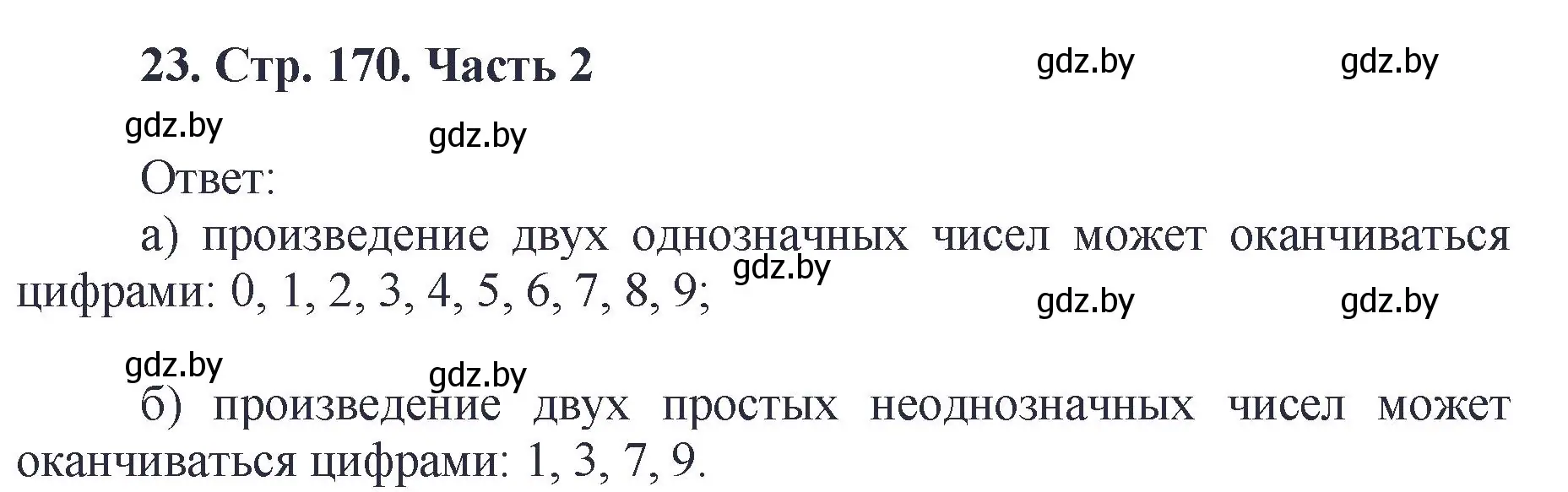 23. Стр. 170. Часть 2

gdz.by gdz.by

gdz.by gdz.by

Ответ:

а) произведение двух однозначных чисел может оканчиваться цифрами: 0, 1, 2, 3, 4, 5, 6, 7, 8, 9;

gdz.by

gdz.by gdz.by

gdz.by gdz.by

б) произведение двух простых неоднозначных чисел может оканчиваться цифрами: 1, 3, 7, 9.